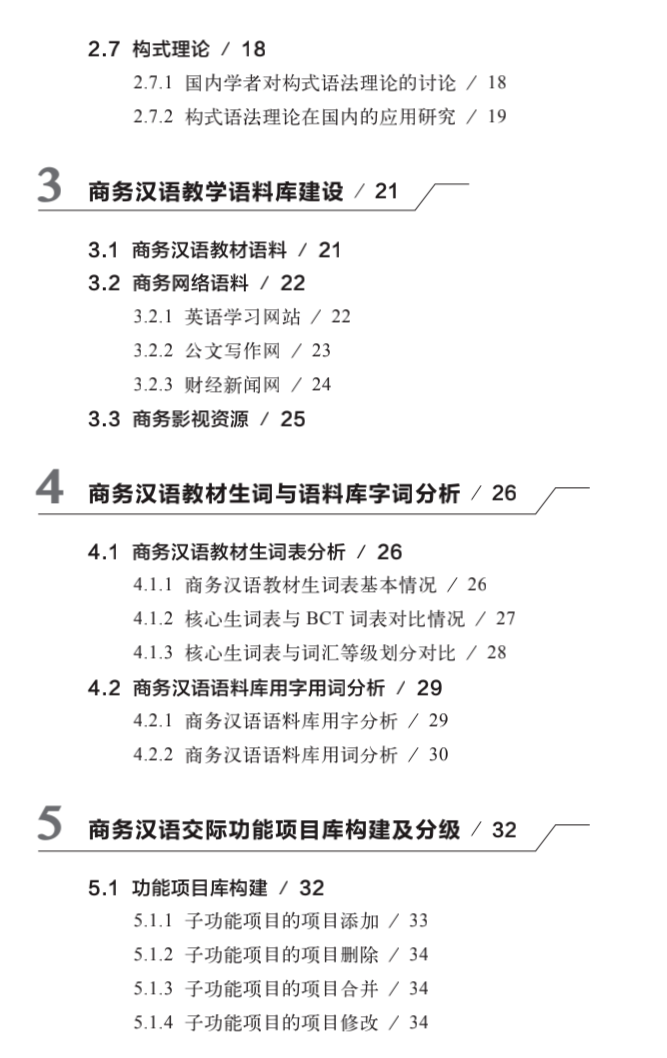 2.7 构式理论 / 18

2.7.1 国内学者对构式语法理论的讨论 / 18

2.7.2 构式语法理论在国内的应用研究 / 19

3 商务汉语教学语料库建设 / 21

3.1 商务汉语教材语料 / 21

3.2 商务网络语料 / 22

3.2.1 英语学习网站 / 22

3.2.2 公文写作网 / 23

3.2.3 财经新闻网 / 24

3.3 商务影视资源 / 25

4 商务汉语教材生词与语料库字词分析 / 26

4.1 商务汉语教材生词表分析 / 26

4.1.1 商务汉语教材生词表基本情况 / 26

4.1.2 核心生词表与 BCT 词表对比情况 / 27

4.1.3 核心生词表与词汇等级划分对比 / 28

4.2 商务汉语语料库用字用词分析 / 29

4.2.1 商务汉语语料库用字分析 / 29

4.2.2 商务汉语语料库用词分析 / 30

5 商务汉语交际功能项目库构建及分级 / 32

5.1 功能项目库构建 / 32

5.1.1 子功能项目的项目添加 / 33

5.1.2 子功能项目的项目删除 / 34

5.1.3 子功能项目的项目合并 / 34

5.1.4 子功能项目的项目修改 / 34